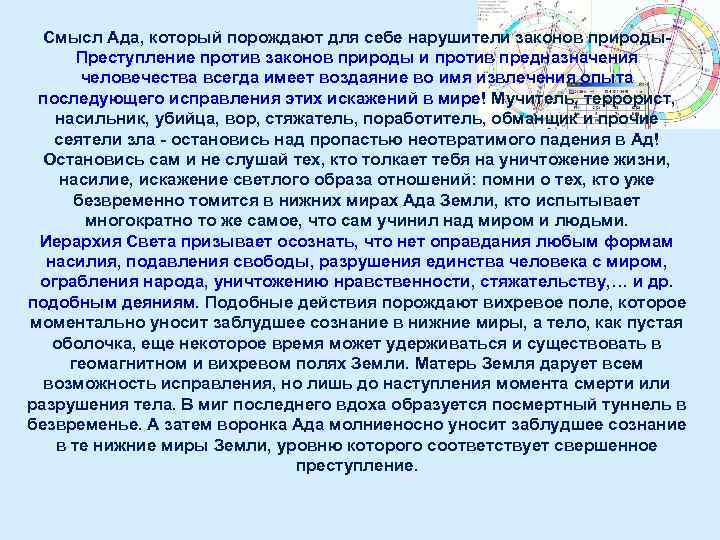 Смысл Ада, который порождают для себе нарушители законов природы- Преступление против законов природы и против предназначения человечества всегда имеет воздаяние во имя извлечения опыта последующего исправления этих искажений в мире! Мучитель, террорист, насильник, убийца, вор, стяжатель, поработитель, обманщик и прочие сеятели зла - остановись над пропастью неотвратимого падения в Ад! Остановись сам и не слушай тех, кто толкает тебя на уничтожение жизни, насилие, искажение светлого образа отношений: помни о тех, кто уже безвременно томится в нижних мирах Ада Земли, кто испытывает многократно то же самое, что сам учинил над миром и людьми.
Иерархия Света призывает осознать, что нет оправдания любым формам насилия, подавления свободы, разрушения единства человека с миром, ограбления народа, уничтожению нравственности, стяжательству,… и др. подобным деяниям. Подобные действия порождают вихревое поле, которое моментально уносит заблудшее сознание в нижние миры, а тело, как пустая оболочка, еще некоторое время может удерживаться и существовать в геомагнитном и вихревом полях Земли. Матерь Земля дарует всем возможность исправления, но лишь до наступления момента смерти или разрушения тела. В миг последнего вдоха образуется посмертный туннель в безвременье. А затем воронка Ада молниеносно уносит заблудшее сознание в те нижние миры Земли, уровню которого соответствует свершенное преступление.